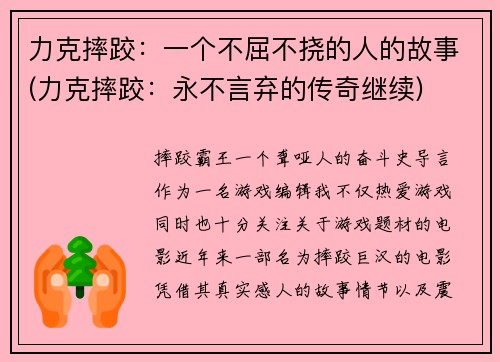 力克摔跤：一个不屈不挠的人的故事(力克摔跤：永不言弃的传奇继续)

摔跤霸王一个聋哑人的奋斗史导言作为一名游戏编辑我不仅热爱游戏同时也十分关注关于游戏题材的电影近年来一部名为摔跤巨汉的电影凭借其真实感人的故事情节以及震